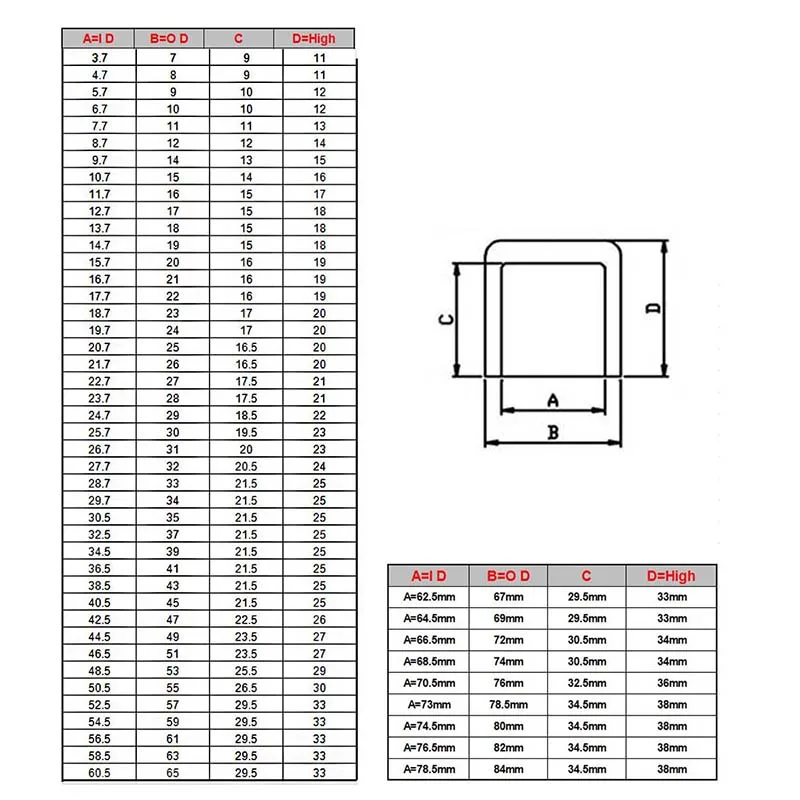 | A=I D | B=O D | C | D=High |
|---|---|---|---|
| 3.7 | 7 | 9 | 11 |
| 4.7 | 8 | 9 | 11 |
| 5.7 | 9 | 10 | 12 |
| 6.7 | 10 | 10 | 12 |
| 7.7 | 11 | 11 | 13 |
| 8.7 | 12 | 12 | 14 |
| 9.7 | 14 | 13 | 15 |
| 10.7 | 15 | 14 | 16 |
| 11.7 | 16 | 15 | 17 |
| 12.7 | 17 | 15 | 18 |
| 13.7 | 18 | 15 | 18 |
| 14.7 | 19 | 15 | 18 |
| 15.7 | 20 | 16 | 19 |
| 16.7 | 21 | 16 | 19 |
| 17.7 | 22 | 16 | 19 |
| 18.7 | 23 | 17 | 20 |
| 19.7 | 24 | 17 | 20 |
| 20.7 | 25 | 16.5 | 20 |
| 21.7 | 26 | 16.5 | 20 |
| 22.7 | 27 | 17.5 | 21 |
| 23.7 | 28 | 17.5 | 21 |
| 24.7 | 29 | 18.5 | 22 |
| 25.7 | 30 | 19.5 | 23 |
| 26.7 | 31 | 20 | 23 |
| 27.7 | 32 | 20.5 | 24 |
| 28.7 | 33 | 21.5 | 25 |
| 29.7 | 34 | 21.5 | 25 |
| 30.5 | 35 | 21.5 | 25 |
| 32.5 | 37 | 21.5 | 25 |
| 34.5 | 39 | 21.5 | 25 |
| 36.5 | 41 | 21.5 | 25 |
| 38.5 | 43 | 21.5 | 25 |
| 40.5 | 45 | 21.5 | 25 |
| 42.5 | 47 | 22.5 | 26 |
| 44.5 | 49 | 23.5 | 27 |
| 46.5 | 51 | 23.5 | 27 |
| 48.5 | 53 | 25.5 | 29 |
| 50.5 | 55 | 26.5 | 30 |
| 52.5 | 57 | 29.5 | 33 |
| 54.5 | 59 | 29.5 | 33 |
| 56.5 | 61 | 29.5 | 33 |
| 58.5 | 63 | 29.5 | 33 |
| 60.5 | 65 | 29.5 | 33 |

C
D
A
B

| A=I D | B=O D | C | D=High |
|---|---|---|---|
| A=62.5mm | 67mm | 29.5mm | 33mm |
| A=64.5mm | 69mm | 29.5mm | 33mm |
| A=66.5mm | 72mm | 30.5mm | 34mm |
| A=68.5mm | 74mm | 30.5mm | 34mm |
| A=70.5mm | 76mm | 32.5mm | 36mm |
| A=73mm | 78.5mm | 34.5mm | 38mm |
| A=74.5mm | 80mm | 34.5mm | 38mm |
| A=76.5mm | 82mm | 34.5mm | 38mm |
| A=78.5mm | 84mm | 34.5mm | 38mm |